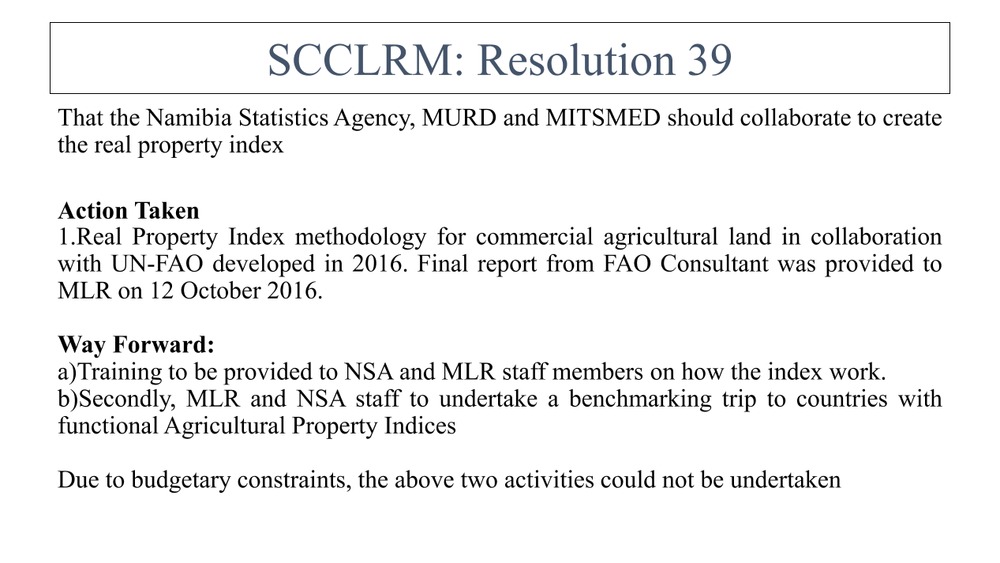 SCCLRM: Resolution 39

That the Namibia Statistics Agency, MURD and MITSMED should collaborate to create the real property index

Action Taken
1.Real Property Index methodology for commercial agricultural land in collaboration with UN-FAO developed in 2016. Final report from FAO Consultant was provided to MLR on 12 October 2016.

Way Forward:
a)Training to be provided to NSA and MLR staff members on how the index work.
b)Secondly, MLR and NSA staff to undertake a benchmarking trip to countries with functional Agricultural Property Indices

Due to budgetary constraints, the above two activities could not be undertaken